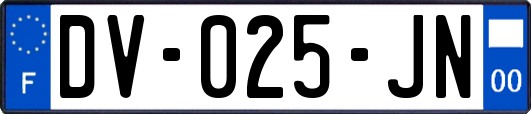 F
DV-025-JN
00